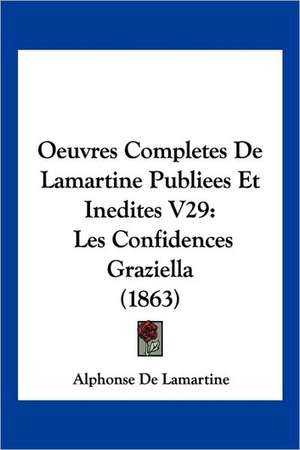 Oeuvres Completes De Lamartine Publiees Et Inedites V29: Les Confidences Graziella (1863)

Alphonse De Lamartine